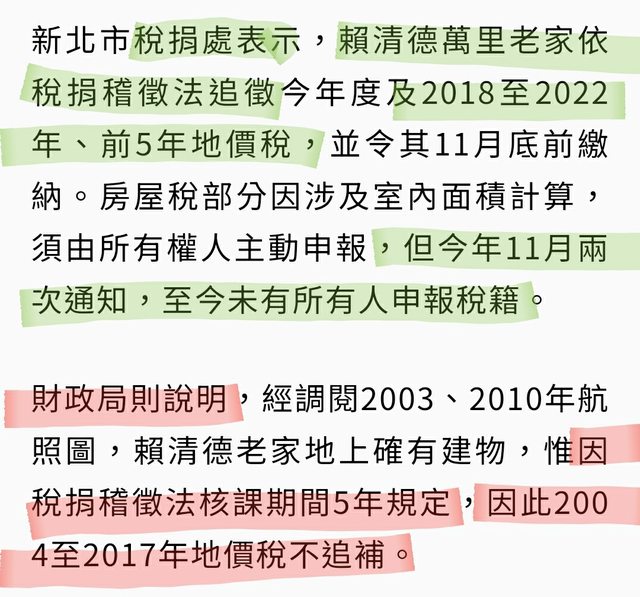 新北市稅捐處表示，賴清德萬里老家依稅捐稽徵法追徵今年度及2018至2022年、前5年地價稅，並令其11月底前繳納。房屋稅部分因涉及室內面積計算，須由所有權人主動申報，但今年11月兩次通知，至今未有所有人申報稅籍。

財政局則說明，經調閱2003、2010年航照圖，賴清德老家地上確有建物，惟因稅捐稽徵法核課期間5年規定，因此2004至2017年地價稅不追補。